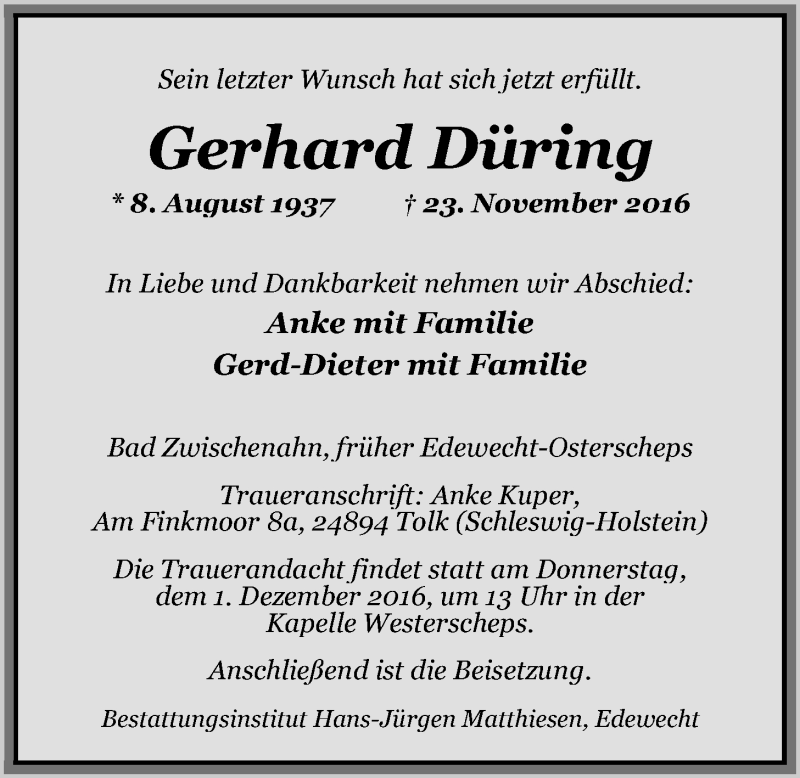 Sein letzter Wunsch hat sich jetzt erfüllt.

Gerhard Düring

* 8. August 1937 † 23. November 2016

In Liebe und Dankbarkeit nehmen wir Abschied:

Anke mit Familie
Gerd-Dieter mit Familie

Bad Zwischenahn, früher Edewecht-Osterscheps

Traueranschrift: Anke Kuper,
Am Finkmoor 8a, 24894 Tolk (Schleswig-Holstein)

Die Trauerandacht findet statt am Donnerstag, dem 1. Dezember 2016, um 13 Uhr in der Kapelle Westerscheps.

Anschließend ist die Beisetzung.

Bestattungsinstitut Hans-Jürgen Matthiesen, Edewecht